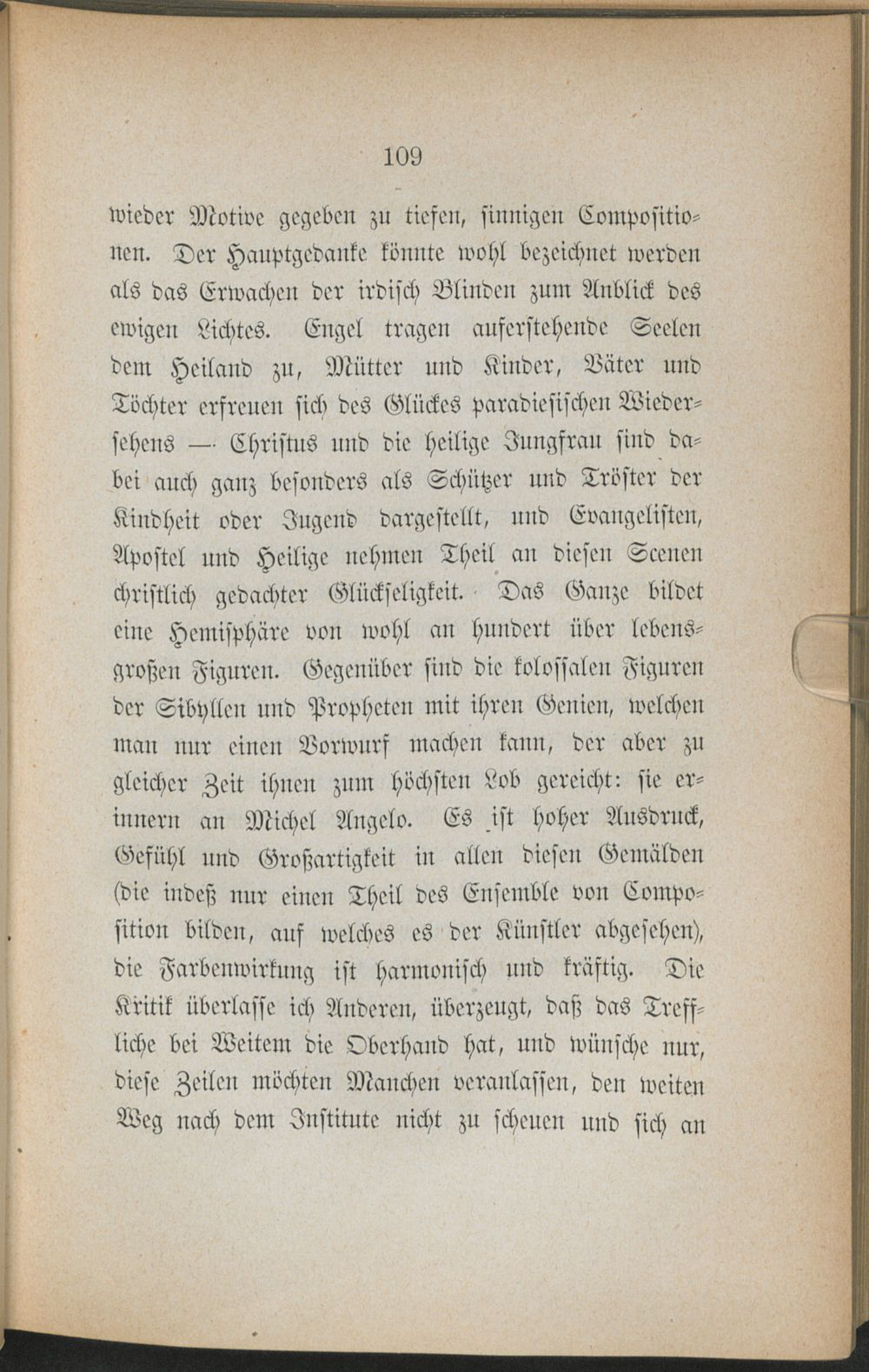 109

wieder Motive gegeben zu tiefen, sinnigen Compositionen. Der Hauptgedanke könnte wohl bezeichnet werden als das Erwachen der irdisch Blinden zum Anblick des ewigen Lichtes. Engel tragen auferstehende Seelen dem Heiland zu, Mütter und Kinder, Väter und Töchter erfreuen sich des Glückes paradiesischen Wiedersehens — Christus und die heilige Jungfrau sind dabei auch ganz besonders als Schützer und Tröster der Kindheit oder Jugend dargestellt, und Evangelisten, Apostel und Heilige nehmen Theil an diesen Scenen christlich gedachter Glückseligkeit. Das Ganze bildet eine Hemisphäre von wohl an hundert über lebensgroßen Figuren. Gegenüber sind die kolossalen Figuren der Sibyllen und Propheten mit ihren Genien, welchen man nur einen Vorwurf machen kann, der aber zu gleicher Zeit ihnen zum höchsten Lob gereicht: sie erinnern an Michel Angelo. Es ist hoher Ausdruck, Gefühl und Großartigkeit in allen diesen Gemälden (die indeß nur einen Theil des Ensemble von Composition bilden, auf welches es der Künstler abgesehen), die Farbenwirkung ist harmonisch und kräftig. Die Kritik überlasse ich Anderen, überzeugt, daß das Treffliche bei Weitem die Oberhand hat, und wünsche nur, diese Zeilen möchten Manchen veranlassen, den weiten Weg nach dem Institute nicht zu scheuen und sich an